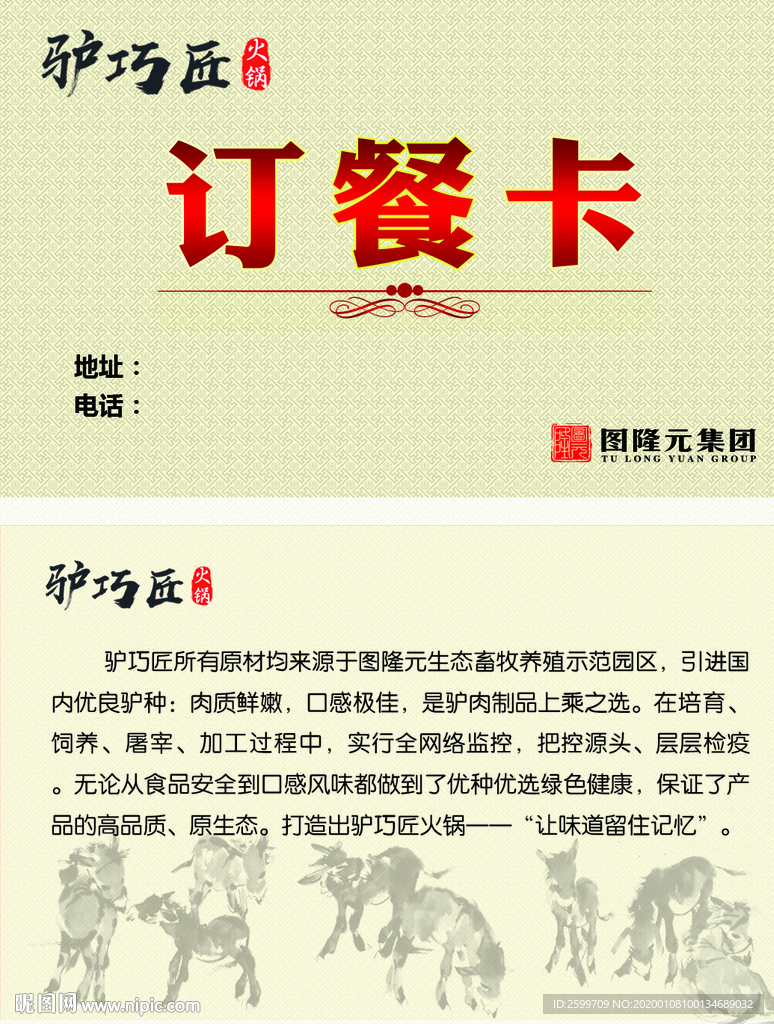 驴巧匠 火锅

订餐卡

地址：

电话：

图隆元集团
TU LONG YUAN GROUP

驴巧匠 火锅

驴巧匠所有原材均来源于图隆元生态畜牧养殖示范园区，引进国内优良驴种：肉质鲜嫩，口感极佳，是驴肉制品上乘之选。在培育、饲养、屠宰、加工过程中，实行全网络监控，把控源头、层层检疫。无论从食品安全到口感风味都做到了优种优选绿色健康，保证了产品的高品质、原生态。打造出驴巧匠火锅——“让味道留住记忆”。

昵图网 www.nipic.com

ID:2599709 NO:20200108100134689032